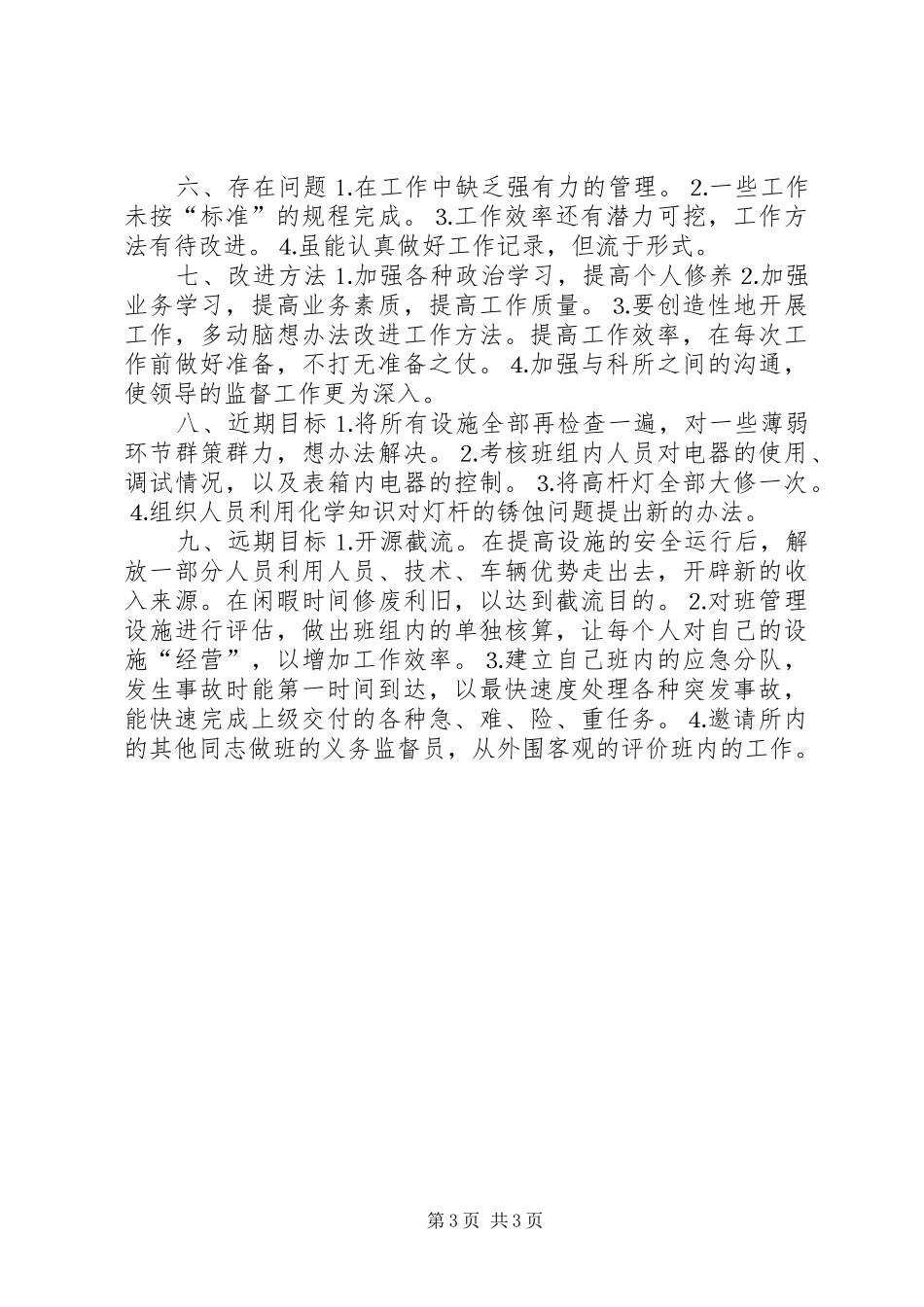 六、存在问题 1.在工作中缺乏强有力的管理。 2.一些工作未按“标准”的规程完成。 3.工作效率还有潜力可挖，工作方法有待改进。 4.虽能认真做好工作记录，但流于形式。

七、改进方法 1.加强各种政治学习，提高个人修养 2.加强业务学习，提高业务素质，提高工作质量。 3.要创造性地开展工作，多动脑想办法改进工作方法。提高工作效率，在每次工作前做好准备，不打无准备之仗。 4.加强与科所之间的沟通，使领导的监督工作更为深入。

八、近期目标 1.将所有设施全部再检查一遍，对一些薄弱环节群策群力，想办法解决。 2.考核班组内人员对电器的使用、调试情况，以及表箱内电器的控制。 3.将高杆灯全部大修一次。 4.组织人员利用化学知识对灯杆的锈蚀问题提出新的办法。

九、远期目标 1.开源截流。在提高设施的安全运行后，解放一部分人员利用人员、技术、车辆优势走出去，开辟新的收入来源。在闲暇时间修废利旧，以达到截流目的。 2.对班管理设施进行评估，做出班组内的单独核算，让每个人对自己的设施“经营”，以增加工作效率。 3.建立自己班内的应急分队，发生事故时能第一时间到达，以最快速度处理各种突发事故，能快速完成上级交付的各种急、难、险、重任务。 4.邀请所内的其他同志做班的义务监督员，从外围客观的评价班内的工作。

第 3 页 共 3 页